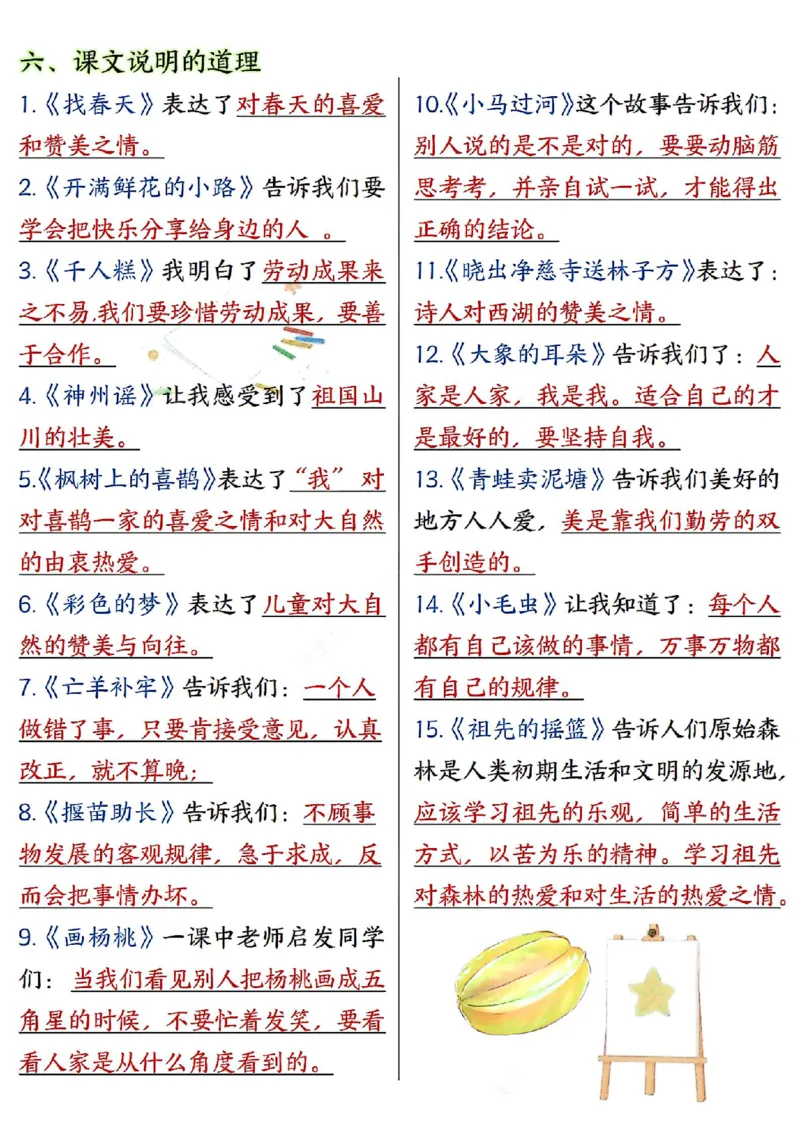 六、课文说明的道理

1.《找春天》表达了对春天的喜爱和赞美之情。

2.《开满鲜花的小路》告诉我们要学会把快乐分享给身边的人 。

3.《千人糕》我明白了劳动成果来之不易,我们要珍惜劳动成果,要善于合作。

4.《神州谣》让我感受到了祖国山川的壮美。

5.《枫树上的喜鹊》表达了“我”对对喜鹊一家的喜爱之情和对大自然的由衷热爱。

6.《彩色的梦》表达了儿童对大自然的赞美与向往。

7.《亡羊补牢》告诉我们:一个人做错了事,只要肯接受意见,认真改正,就不算晚;

8.《揠苗助长》告诉我们:不顾事物发展的客观规律,急于求成,反而会把事情办坏。

9.《画杨桃》一课中老师启发同学们:当我们看见别人把杨桃画成五角星的时候,不要忙着发笑,要看看人家是从什么角度看到的。

10.《小马过河》这个故事告诉我们:别人说的是不是对的,要要动脑筋思考考,并亲自试一试,才能得出正确的结论。

11.《晓出净慈寺送林子方》表达了:诗人对西湖的赞美之情。

12.《大象的耳朵》告诉我们了:人家是人家,我是我。适合自己的才是最好的,要坚持自我。

13.《青蛙卖泥塘》告诉我们美好的地方人人爱,美是靠我们勤劳的双手创造的。

14.《小毛虫》让我知道了:每个人都有自己该做的事情,万事万物都有自己的规律。

15.《祖先的摇篮》告诉人们原始森林是人类初期生活和文明的发源地,应该学习祖先的乐观,简单的生活方式,以苦为乐的精神。学习祖先对森林的热爱和对生活的热爱之情。